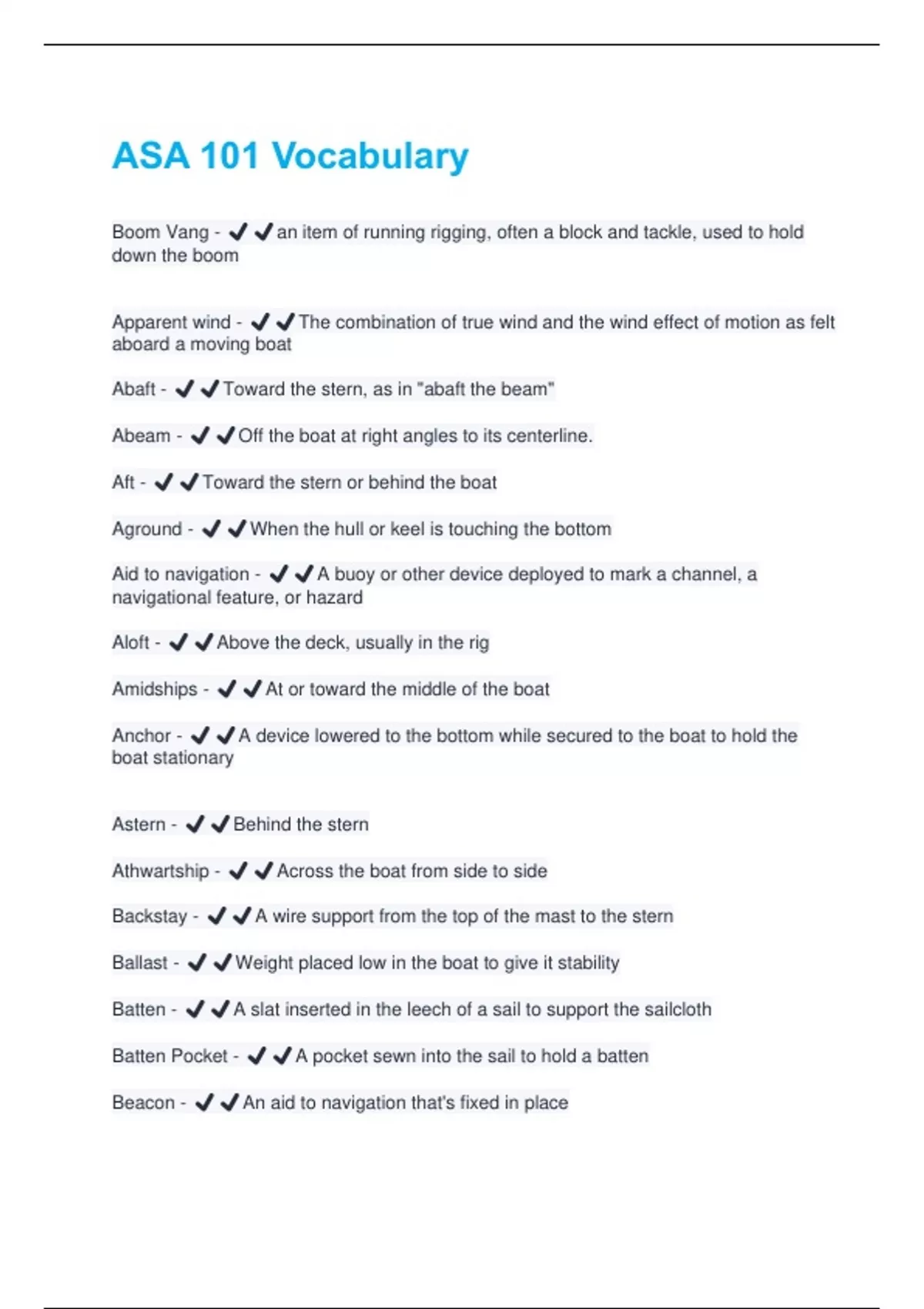 ASA 101 Vocabulary

Boom Vang - ✔✔an item of running rigging, often a block and tackle, used to hold down the boom

Apparent wind - ✔✔The combination of true wind and the wind effect of motion as felt aboard a moving boat

Abaft - ✔✔Toward the stern, as in "abaft the beam"

Abeam - ✔✔Off the boat at right angles to its centerline.

Aft - ✔✔Toward the stern or behind the boat

Aground - ✔✔When the hull or keel is touching the bottom

Aid to navigation - ✔✔A buoy or other device deployed to mark a channel, a navigational feature, or hazard

Aloft - ✔✔Above the deck, usually in the rig

Amidships - ✔✔At or toward the middle of the boat

Anchor - ✔✔A device lowered to the bottom while secured to the boat to hold the boat stationary

Astern - ✔✔Behind the stern

Athwartship - ✔✔Across the boat from side to side

Backstay - ✔✔A wire support from the top of the mast to the stern

Ballast - ✔✔Weight placed low in the boat to give it stability

Batten - ✔✔A slat inserted in the leech of a sail to support the sailcloth

Batten Pocket - ✔✔A pocket sewn into the sail to hold a batten

Beacon - ✔✔An aid to navigation that's fixed in place